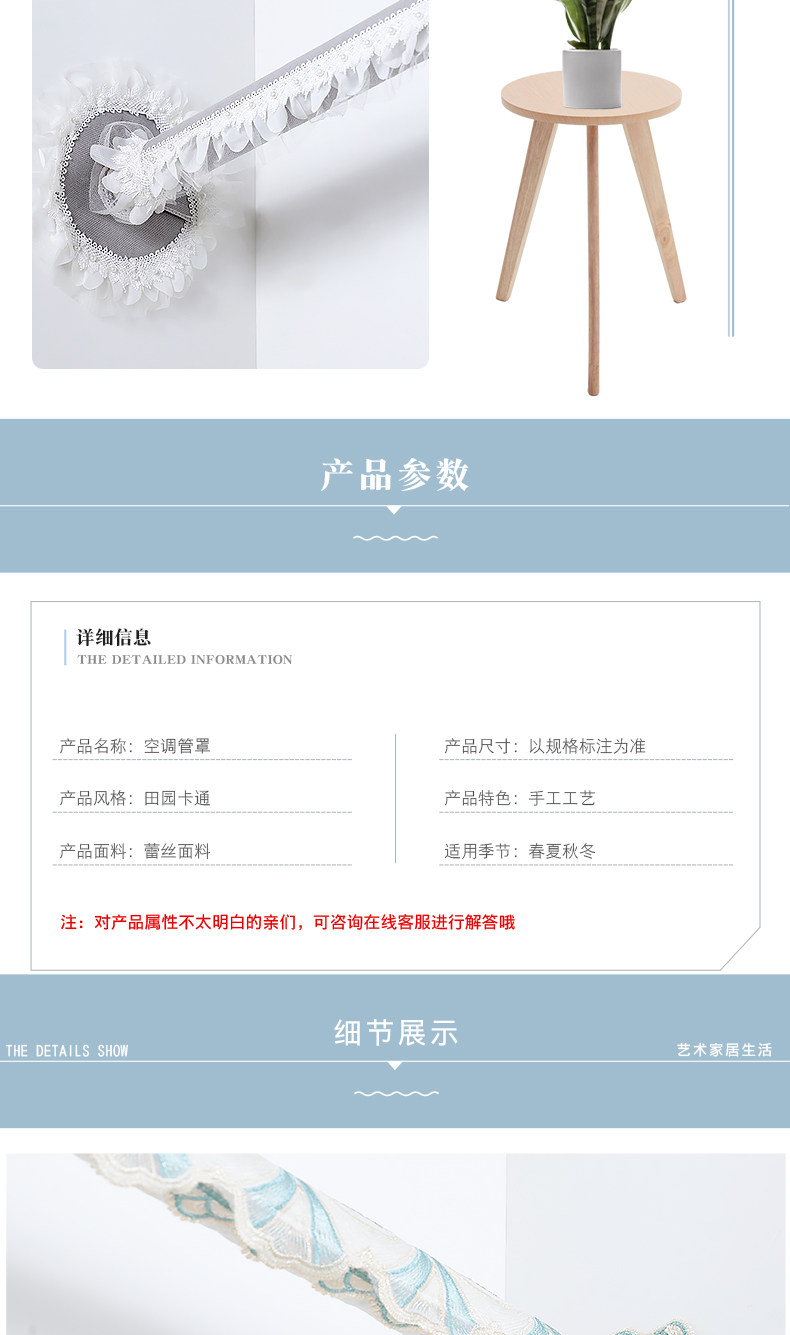 产品参数

详细信息
THE DETAILED INFORMATION

产品名称：空调管罩

产品风格：田园卡通

产品面料：蕾丝面料

产品尺寸：以规格标注为准

产品特色：手工工艺

适用季节：春夏秋冬

注：对产品属性不太明白的亲们，可咨询在线客服进行解答哦

THE DETAILS SHOW

细节展示

艺术家居生活